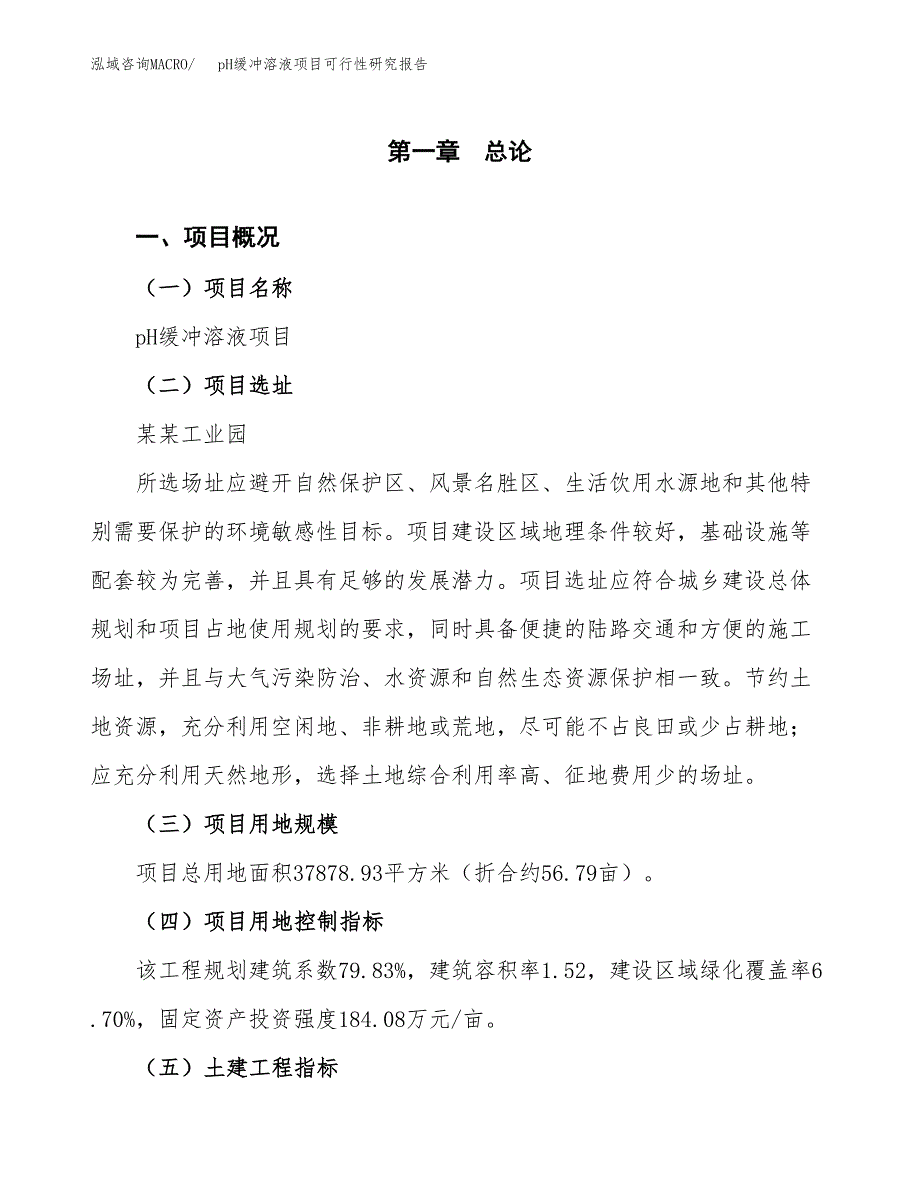 泓域咨询MACRO/　pH缓冲溶液项目可行性研究报告

第一章　总论

一、项目概况

（一）项目名称

pH缓冲溶液项目

（二）项目选址

某某工业园

所选场址应避开自然保护区、风景名胜区、生活饮用水源地和其他特别需要保护的环境敏感性目标。项目建设区域地理条件较好，基础设施等配套较为完善，并且具有足够的发展潜力。项目选址应符合城乡建设总体规划和项目占地使用规划的要求，同时具备便捷的陆路交通和方便的施工场址，并且与大气污染防治、水资源和自然生态资源保护相一致。节约土地资源，充分利用空闲地、非耕地或荒地，尽可能不占良田或少占耕地；应充分利用天然地形，选择土地综合利用率高、征地费用少的场址。

（三）项目用地规模

项目总用地面积37878.93平方米（折合约56.79亩）。

（四）项目用地控制指标

该工程规划建筑系数79.83%，建筑容积率1.52，建设区域绿化覆盖率6.70%，固定资产投资强度184.08万元/亩。

（五）土建工程指标